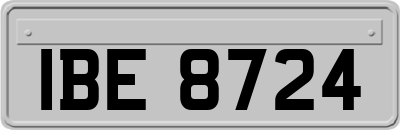 IBE 8724